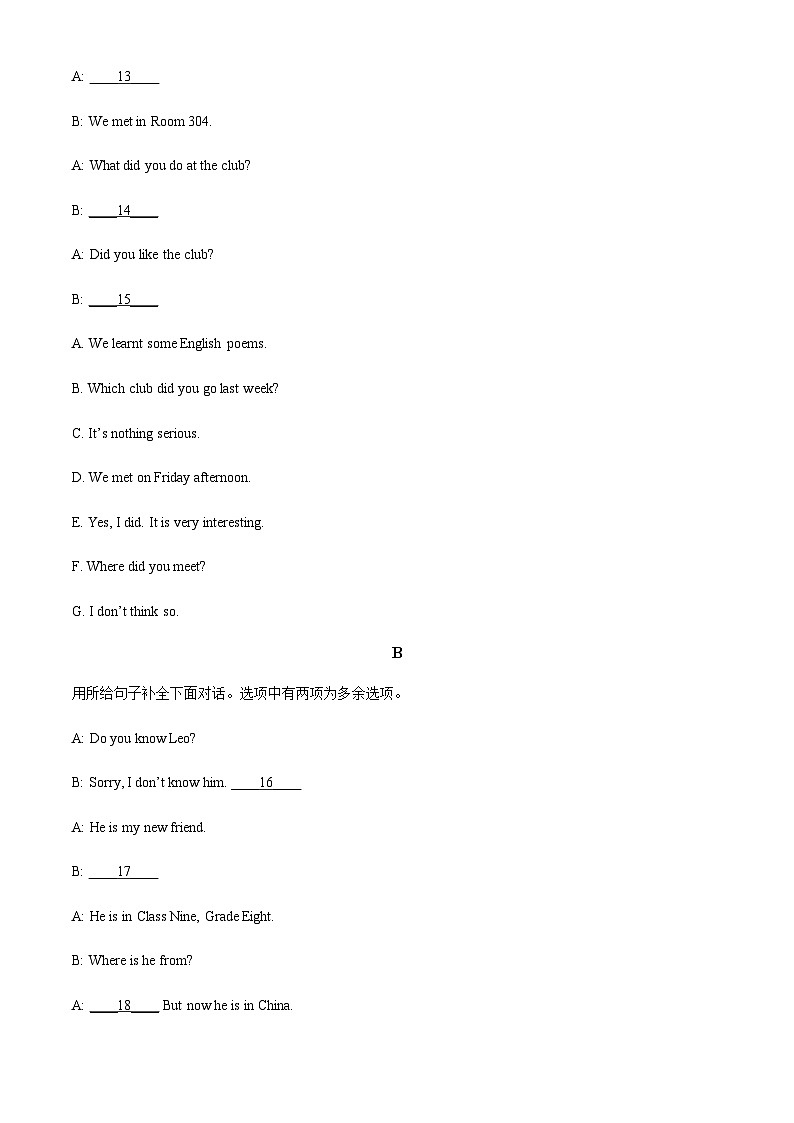 A: ____13____

B: We met in Room 304.

A: What did you do at the club?

B: ____14____

A: Did you like the club?

B: ____15____

A. We learnt some English poems.

B. Which club did you go last week?

C. It's nothing serious.

D. We met on Friday afternoon.

E. Yes, I did. It is very interesting.

F. Where did you meet?

G. I don't think so.

B

用所给句子补全下面对话。选项中有两项为多余选项。

A: Do you know Leo?

B: Sorry, I don't know him. ____16____

A: He is my new friend.

B: ____17____

A: He is in Class Nine, Grade Eight.

B: Where is he from?

A: ____18____ But now he is in China.